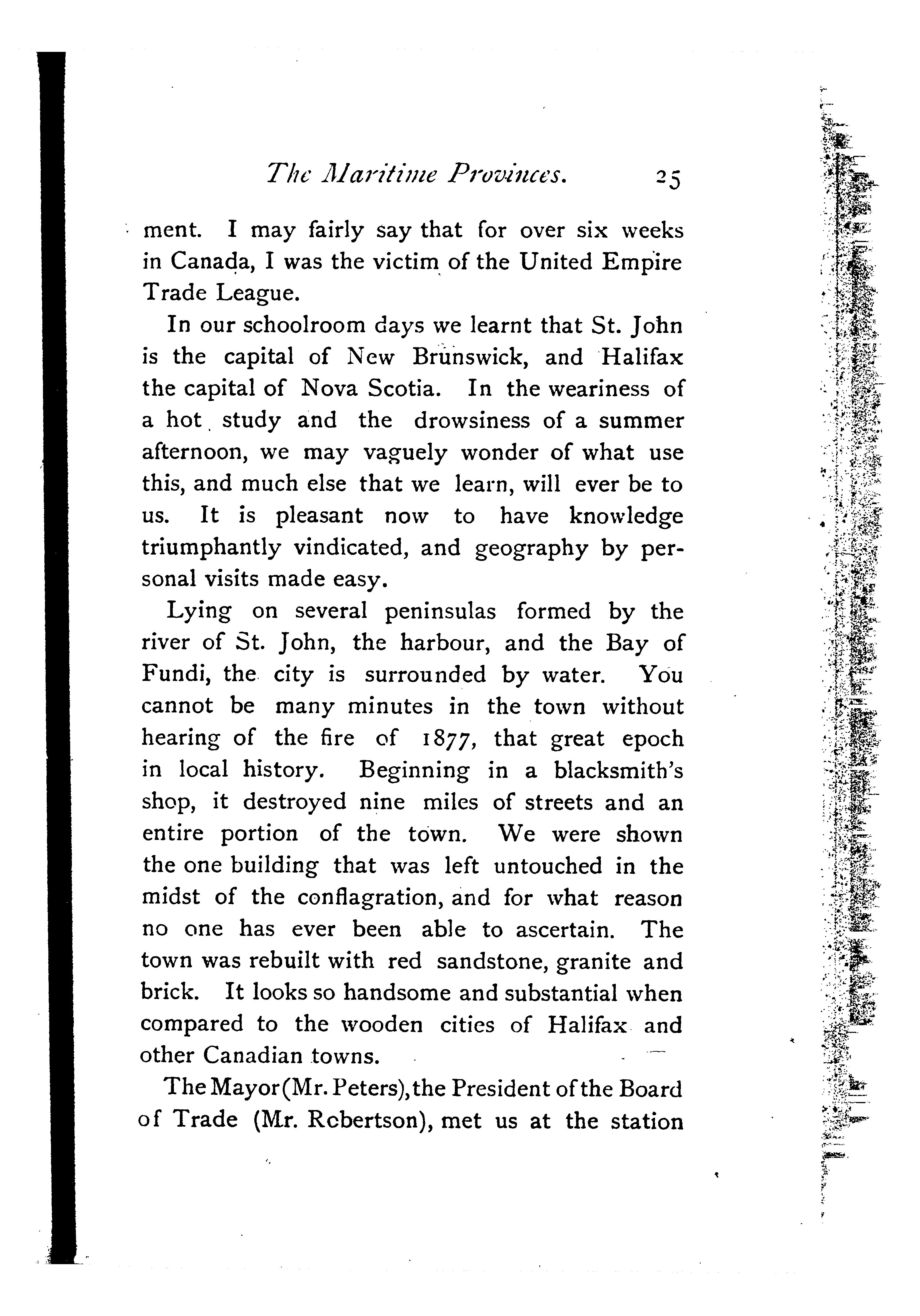 The Maritime Provinces. 25

ment. I may fairly say that for over six weeks in Canada, I was the victim of the United Empire Trade League.

In our schoolroom days we learnt that St. John is the capital of New Brunswick, and Halifax the capital of Nova Scotia. In the weariness of a hot study and the drowsiness of a summer afternoon, we may vaguely wonder of what use this, and much else that we learn, will ever be to us. It is pleasant now to have knowledge triumphantly vindicated, and geography by personal visits made easy.

Lying on several peninsulas formed by the river of St. John, the harbour, and the Bay of Fundi, the city is surrounded by water. You cannot be many minutes in the town without hearing of the fire of 1877, that great epoch in local history. Beginning in a blacksmith's shop, it destroyed nine miles of streets and an entire portion of the town. We were shown the one building that was left untouched in the midst of the conflagration, and for what reason no one has ever been able to ascertain. The town was rebuilt with red sandstone, granite and brick. It looks so handsome and substantial when compared to the wooden cities of Halifax and other Canadian towns.

The Mayor (Mr. Peters), the President of the Board of Trade (Mr. Robertson), met us at the station